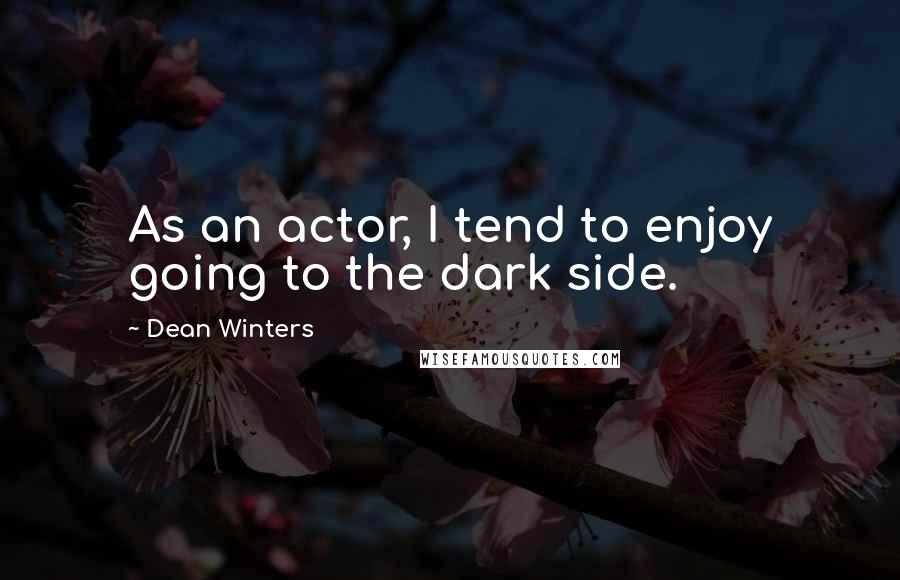 As an actor, I tend to enjoy going to the dark side.

~ Dean Winters

WISEFAMOUSQUOTES.COM